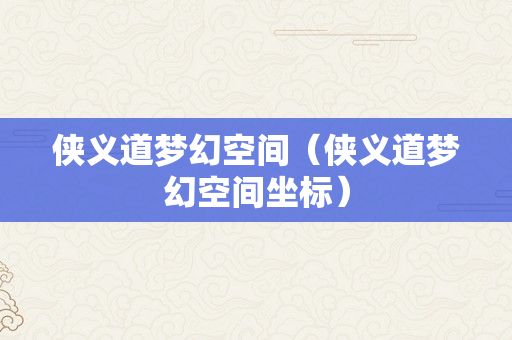 侠义道梦幻空间（侠义道梦幻空间坐标）